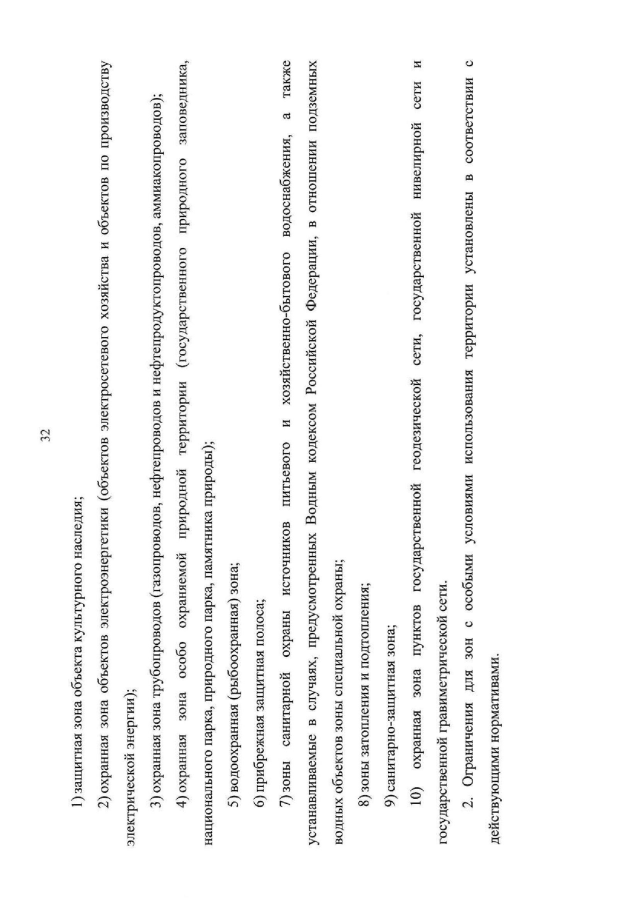 32

1) защитная зона объекта культурного наследия;

2) охранная зона объектов электроэнергетики (объектов электросетевого хозяйства и объектов по производству электрической энергии);

3) охранная зона трубопроводов (газопроводов, нефтепроводов и нефтепродуктопроводов, аммиакопроводов);

4) охранная зона особо охраняемой природной территории (государственного природного заповедника, национального парка, природного парка, памятника природы);

5) водоохранная (рыбоохранная) зона;

6) прибрежная защитная полоса;

7) зоны санитарной охраны источников питьевого и хозяйственно-бытового водоснабжения, а также устанавливаемые в случаях, предусмотренных Водным кодексом Российской Федерации, в отношении подземных водных объектов зоны специальной охраны;

8) зоны затопления и подтопления;

9) санитарно-защитная зона;

10) охранная зона пунктов государственной геодезической сети, государственной нивелирной сети и государственной гравиметрической сети.

2. Ограничения для зон с особыми условиями использования территории установлены в соответствии с действующими нормативами.